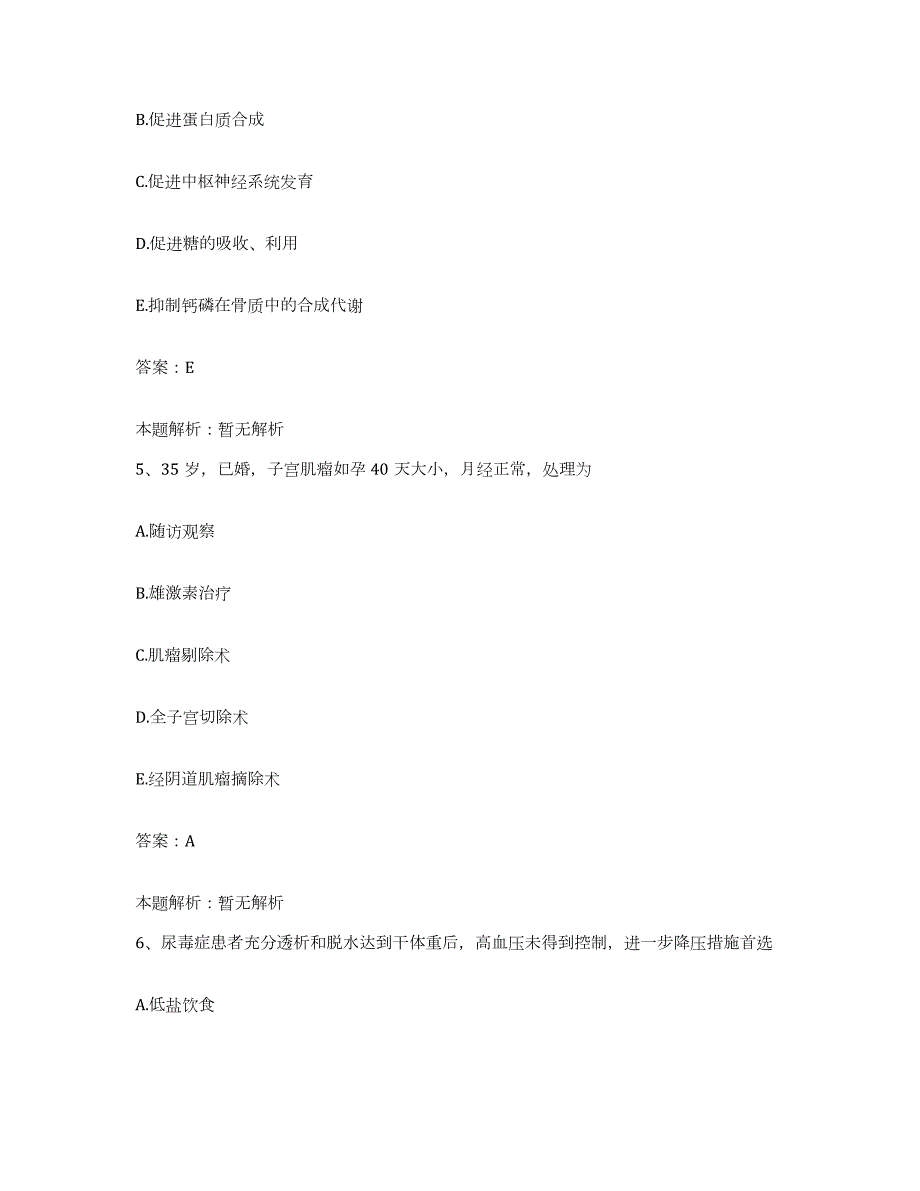 B.促进蛋白质合成

C.促进中枢神经系统发育

D.促进糖的吸收、利用

E.抑制钙磷在骨质中的合成代谢

答案：E

本题解析：暂无解析

5、35 岁，已婚，子宫肌瘤如孕 40 天大小，月经正常，处理为

A.随访观察

B.雄激素治疗

C.肌瘤剔除术

D.全子宫切除术

E.经阴道肌瘤摘除术

答案：A

本题解析：暂无解析

6、尿毒症患者充分透析和脱水达到干体重后，高血压未得到控制，进一步降压措施首选

A.低盐饮食